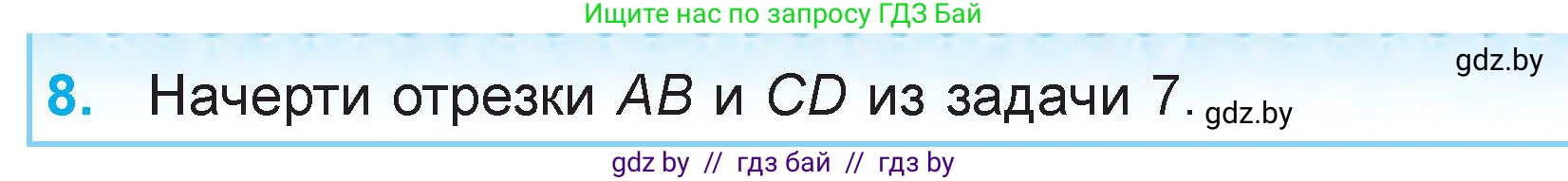 Ищите нас по запросу ГДЗ Бай

gdz.by

8. Начерти отрезки $AB$ и $CD$ из задачи 7. gdz.by

gdz by // гдз бай // гдз by